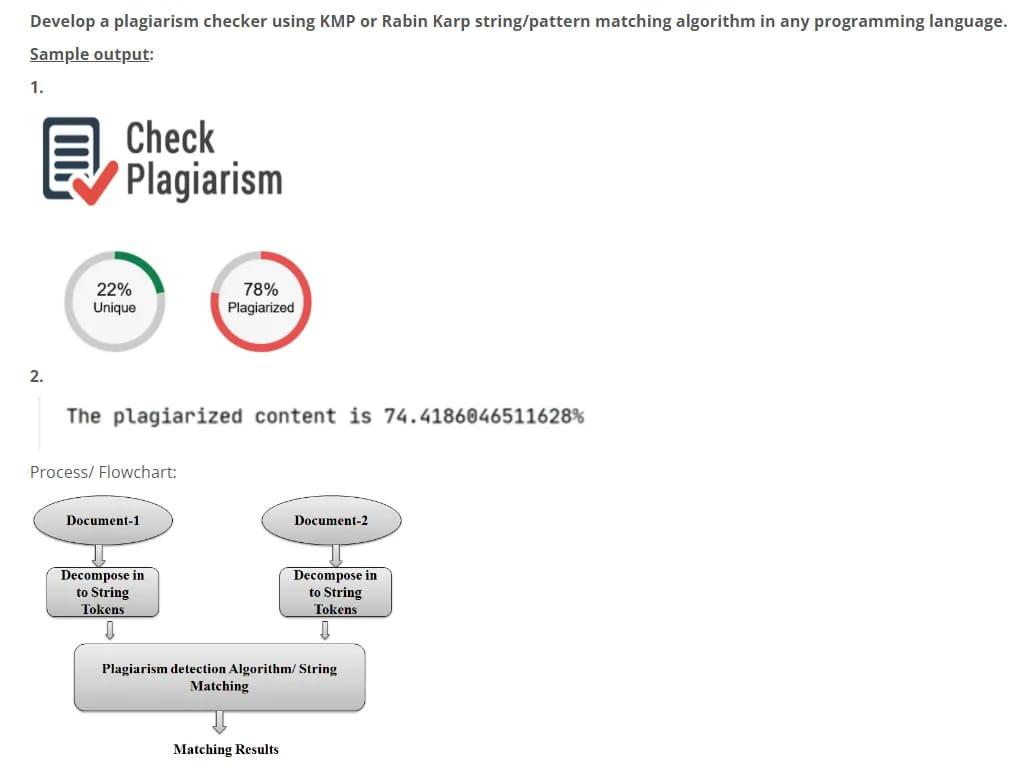 Develop a plagiarism checker using KMP or Rabin Karp string/pattern matching algorithm in any programming language.

Sample output:

1.

Check Plagiarism

22% Unique

78% Plagiarized

2.

The plagiarized content is 74.4186046511628%

Process/ Flowchart:

Document-1

Document-2

Decompose in to String Tokens

Decompose in to String Tokens

Plagiarism detection Algorithm/ String Matching

Matching Results